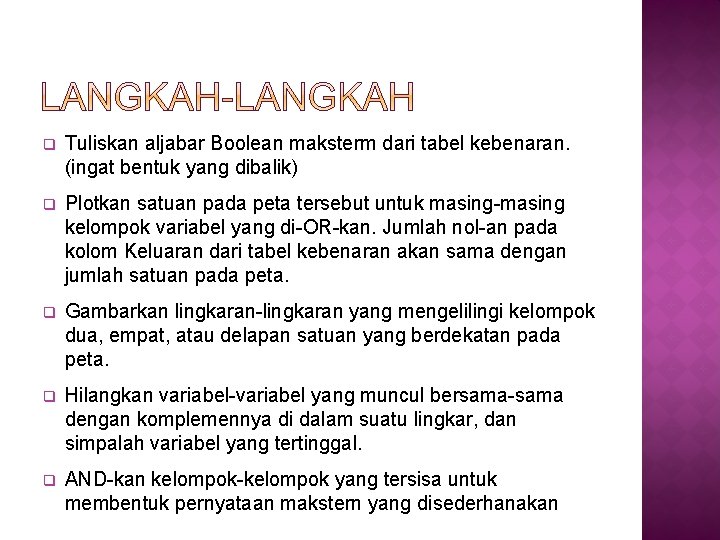 LANGKAH-LANGKAH

Tuliskan aljabar Boolean maksterm dari tabel kebenaran. (ingat bentuk yang dibalik)

Plotkan satuan pada peta tersebut untuk masing-masing kelompok variabel yang di-OR-kan. Jumlah nol-an pada kolom Keluaran dari tabel kebenaran akan sama dengan jumlah satuan pada peta.

Gambarkan lingkaran-lingkaran yang mengelilingi kelompok dua, empat, atau delapan satuan yang berdekatan pada peta.

Hilangkan variabel-variabel yang muncul bersama-sama dengan komplemennya di dalam suatu lingkar, dan simpalah variabel yang tertinggal.

AND-kan kelompok-kelompok yang tersisa untuk membentuk pernyataan makstem yang disederhanakan